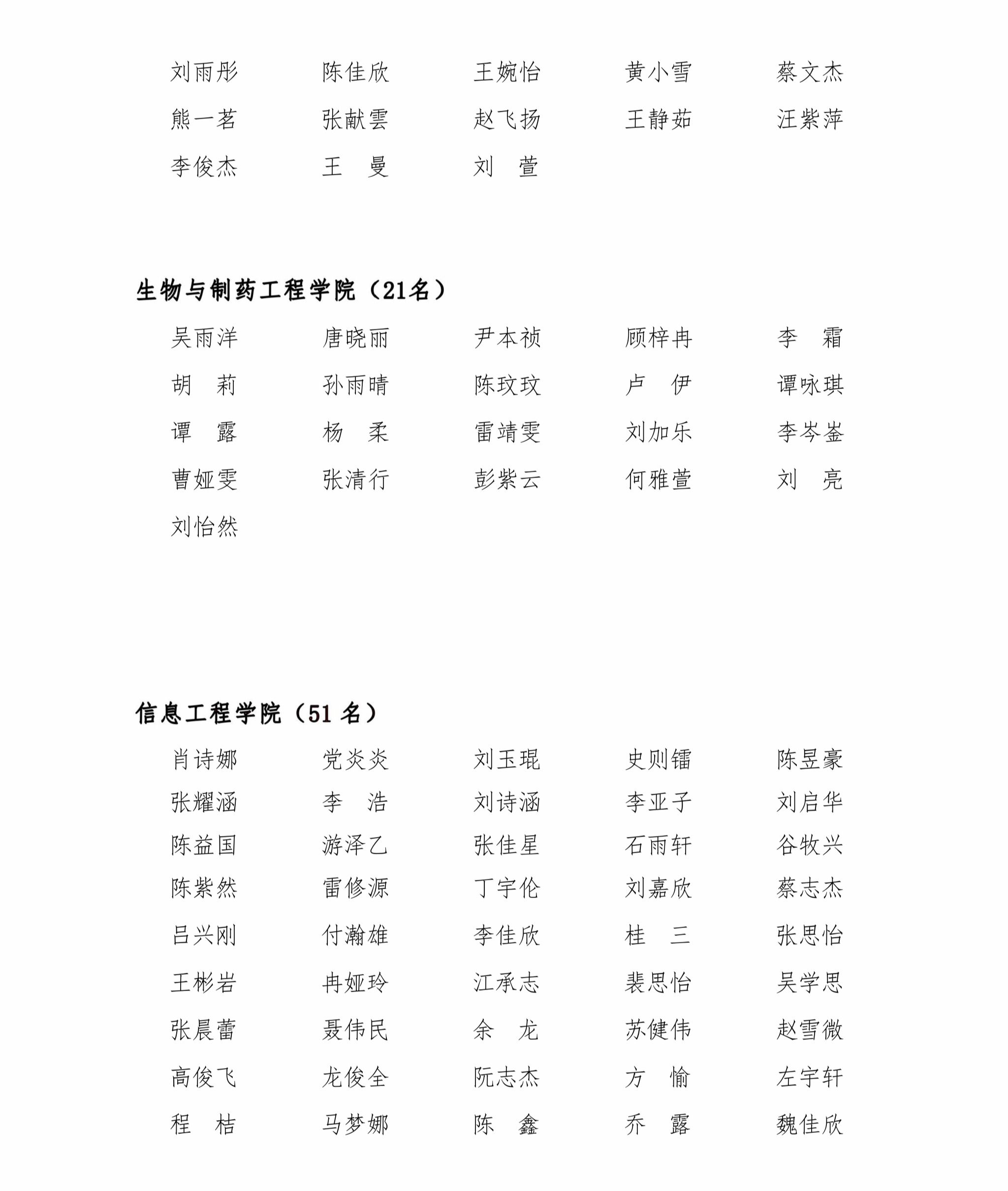 刘雨彤　陈佳欣　王婉怡　黄小雪　蔡文杰
熊一茗　张献雲　赵飞扬　王静茹　汪紫萍
李俊杰　王　曼　刘　萱

生物与制药工程学院（21名）

吴雨洋　唐晓丽　尹本祯　顾梓冉　李　霜
胡　莉　孙雨晴　陈玟玟　卢　伊　谭咏琪
谭　露　杨　柔　雷靖雯　刘加乐　李岑崟
曹娅雯　张清行　彭紫云　何雅萱　刘　亮
刘怡然

信息工程学院（51 名）

肖诗娜　党炎炎　刘玉琨　史则镭　陈昱豪
张耀涵　李　浩　刘诗涵　李亚子　刘启华
陈益国　游泽乙　张佳星　石雨轩　谷牧兴
陈紫然　雷修源　丁宇伦　刘嘉欣　蔡志杰
吕兴刚　付瀚雄　李佳欣　桂　三　张思怡
王彬岩　冉娅玲　江承志　裴思怡　吴学思
张晨蕾　聂伟民　余　龙　苏健伟　赵雪微
高俊飞　龙俊全　阮志杰　方　愉　左宇轩
程　桔　马梦娜　陈　鑫　乔　露　魏佳欣